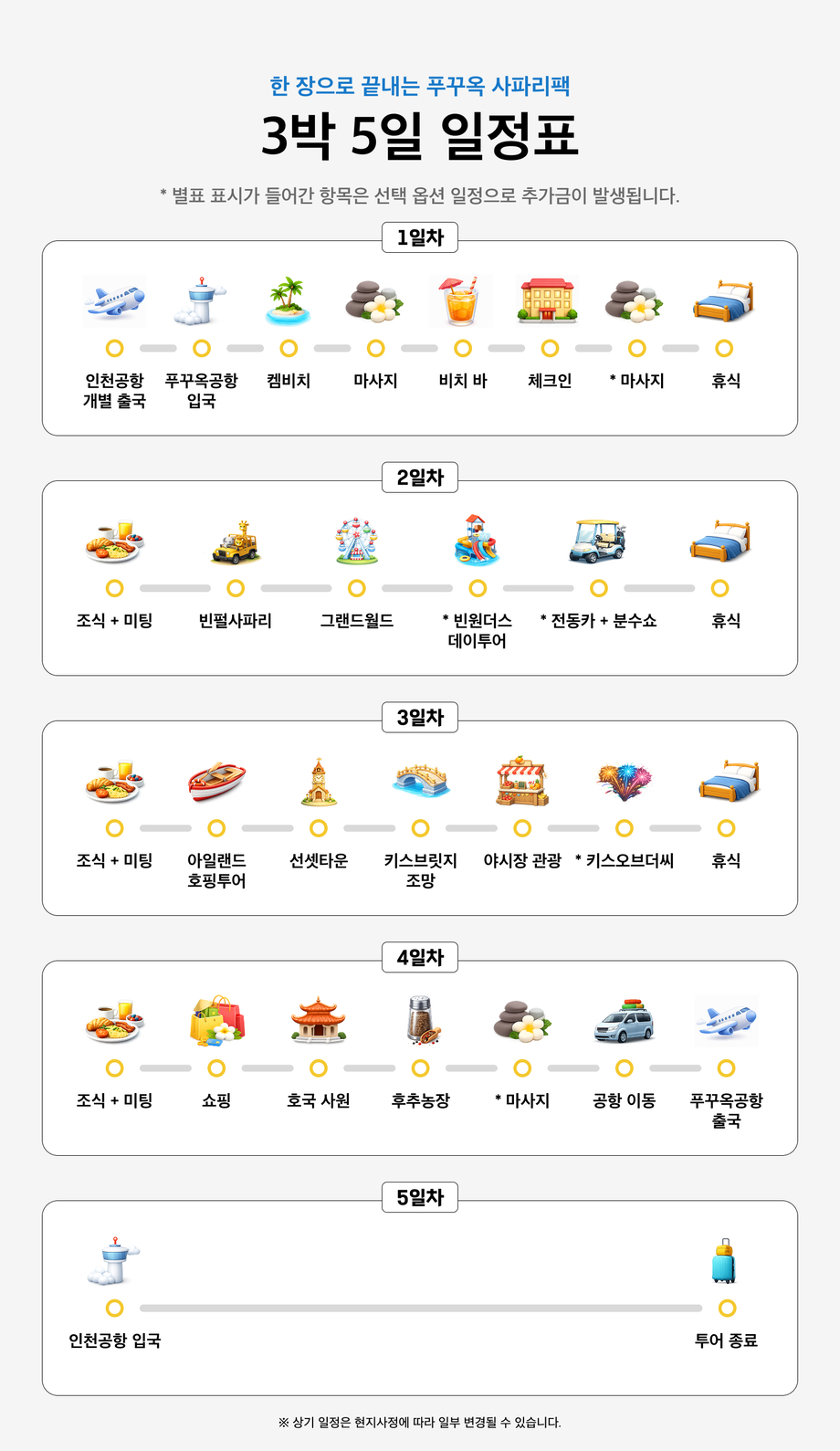 한 장으로 끝내는 푸꾸옥 사파리팩

3박 5일 일정표

* 별표 표시가 들어간 항목은 선택 옵션 일정으로 추가금이 발생됩니다.

1일차

인천공항 개별 출국
푸꾸옥공항 입국
켐비치
마사지
비치 바
체크인
* 마사지
휴식

2일차

조식 + 미팅
빈펄사파리
그랜드월드
* 빈원더스 데이투어
* 전동카 + 분수쇼
휴식

3일차

조식 + 미팅
아일랜드 호핑투어
선셋타운
키스브릿지 조망
야시장 관광
* 키스오브더씨
휴식

4일차

조식 + 미팅
쇼핑
호국 사원
후추농장
* 마사지
공항 이동
푸꾸옥공항 출국

5일차

인천공항 입국
투어 종료

※ 상기 일정은 현지사정에 따라 일부 변경될 수 있습니다.